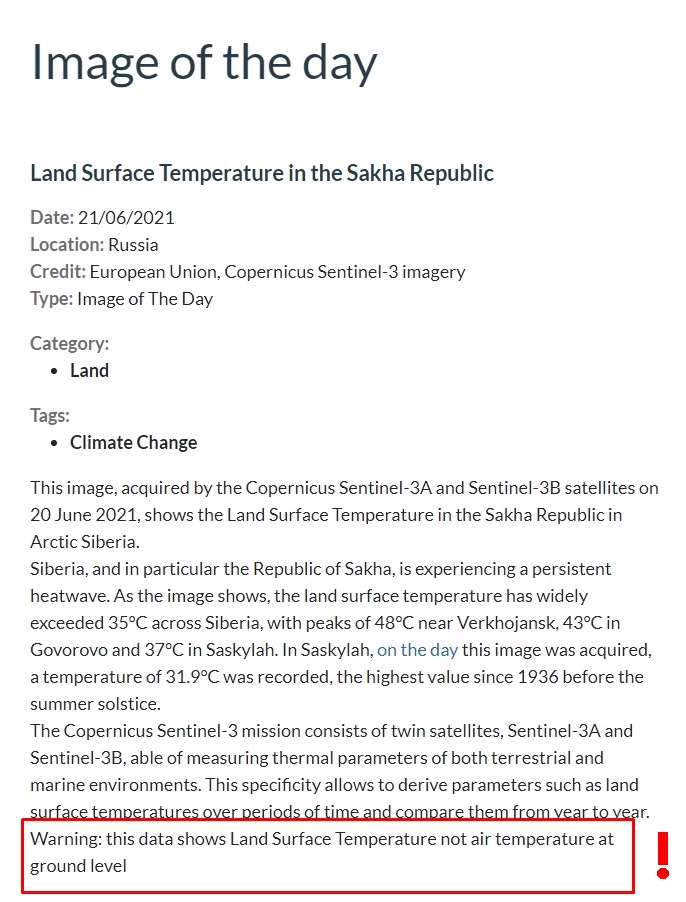 Image of the day

Land Surface Temperature in the Sakha Republic

Date: 21/06/2021
Location: Russia
Credit: European Union, Copernicus Sentinel-3 imagery
Type: Image of The Day

Category:
• Land

Tags:
• Climate Change

This image, acquired by the Copernicus Sentinel-3A and Sentinel-3B satellites on 20 June 2021, shows the Land Surface Temperature in the Sakha Republic in Arctic Siberia.
Siberia, and in particular the Republic of Sakha, is experiencing a persistent heatwave. As the image shows, the land surface temperature has widely exceeded 35°C across Siberia, with peaks of 48°C near Verkhojansk, 43°C in Govorovo and 37°C in Saskylah. In Saskylah, on the day this image was acquired, a temperature of 31.9°C was recorded, the highest value since 1936 before the summer solstice.
The Copernicus Sentinel-3 mission consists of twin satellites, Sentinel-3A and Sentinel-3B, able of measuring thermal parameters of both terrestrial and marine environments. This specificity allows to derive parameters such as land surface temperatures over periods of time and compare them from year to year.
Warning: this data shows Land Surface Temperature not air temperature at ground level

!